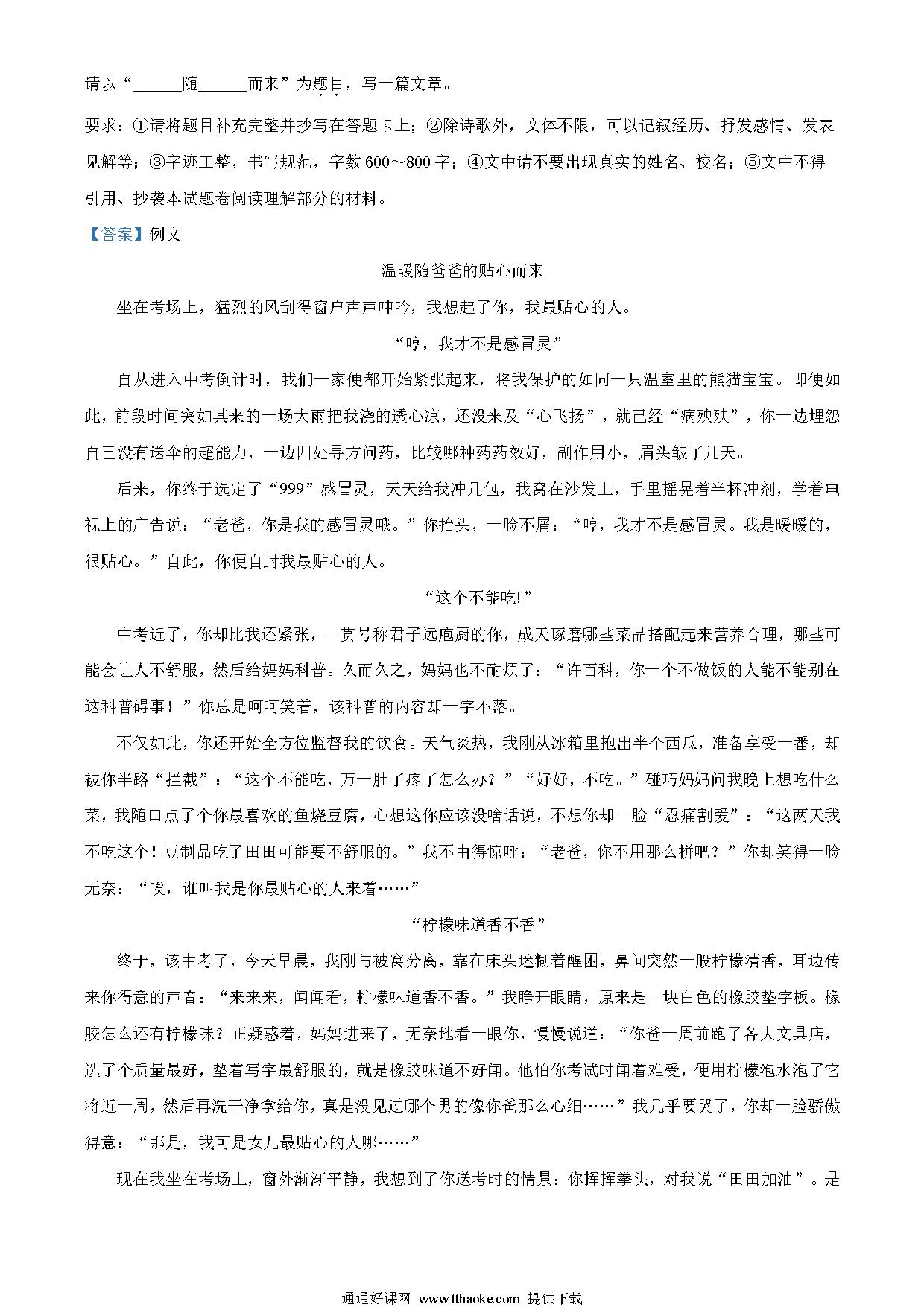 请以“______随______而来”为题目，写一篇文章。

要求：①请将题目补充完整并抄写在答题卡上；②除诗歌外，文体不限，可以记叙经历、抒发感情、发表见解等；③字迹工整，书写规范，字数600～800字；④文中请不要出现真实的姓名、校名；⑤文中不得引用、抄袭本试题卷阅读理解部分的材料。

【答案】例文

温暖随爸爸的贴心而来

坐在考场上，猛烈的风刮得窗户声声呻吟，我想起了你，我最贴心的人。

“哼，我才不是感冒灵”

自从进入中考倒计时，我们一家便都开始紧张起来，将我保护的如同一只温室里的熊猫宝宝。即便如此，前段时间突如其来的一场大雨把我浇的透心凉，还没来及“心飞扬”，就已经“病殃殃”，你一边埋怨自己没有送伞的超能力，一边四处寻方问药，比较哪种药药效好，副作用小，眉头皱了几天。

后来，你终于选定了“999”感冒灵，天天给我冲几包，我窝在沙发上，手里摇晃着半杯冲剂，学着电视上的广告说：“老爸，你是我的感冒灵哦。”你抬头，一脸不屑：“哼，我才不是感冒灵。我是暖暖的，很贴心。”自此，你便自封我最贴心的人。

“这个不能吃!”

中考近了，你却比我还紧张，一贯号称君子远庖厨的你，成天琢磨哪些菜品搭配起来营养合理，哪些可能会让人不舒服，然后给妈妈科普。久而久之，妈妈也不耐烦了：“许百科，你一个不做饭的人能不能别在这科普碍事！”你总是呵呵笑着，该科普的内容却一字不落。

不仅如此，你还开始全方位监督我的饮食。天气炎热，我刚从冰箱里抱出半个西瓜，准备享受一番，却被你半路“拦截”：“这个不能吃，万一肚子疼了怎么办？”“好好，不吃。”碰巧妈妈问我晚上想吃什么菜，我随口点了个你最喜欢的鱼烧豆腐，心想这你应该没啥话说，不想你却一脸“忍痛割爱”：“这两天我不吃这个！豆制品吃了田田可能要不舒服的。”我不由得惊呼：“老爸，你不用那么拼吧？”你却笑得一脸无奈：“唉，谁叫我是你最贴心的人来着……”

“柠檬味道香不香”

终于，该中考了，今天早晨，我刚与被窝分离，靠在床头迷糊着醒困，鼻间突然一股柠檬清香，耳边传来你得意的声音：“来来来，闻闻看，柠檬味道香不香。”我睁开眼睛，原来是一块白色的橡胶垫字板。橡胶怎么还有柠檬味？正疑惑着，妈妈进来了，无奈地看一眼你，慢慢说道：“你爸一周前跑了各大文具店，选了个质量最好，垫着写字最舒服的，就是橡胶味道不好闻。他怕你考试时闻着难受，便用柠檬泡水泡了它将近一周，然后再洗干净拿给你，真是没见过哪个男的像你爸那么心细……”我几乎要哭了，你却一脸骄傲得意：“那是，我可是女儿最贴心的人哪……”

现在我坐在考场上，窗外渐渐平静，我想到了你送考时的情景：你挥挥拳头，对我说“田田加油”。是

通通好课网 www.tthaoke.com 提供下载